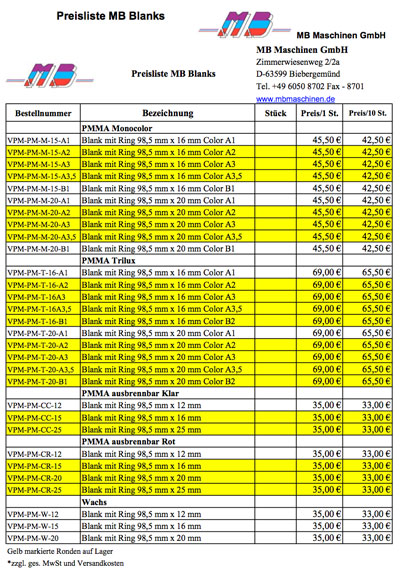 Preisliste MB Blanks

MB

MB Maschinen GmbH

MB

Preisliste MB Blanks

MB Maschinen GmbH
Zimmerwiesenweg 2/2a
D-63599 Biebergemünd
Tel. +49 6050 8702 Fax - 8701
www.mbmaschinen.de

| Bestellnummer | Bezeichnung | Stück | Preis/1 St. | Preis/10 St. |
|---|---|---|---|---|
| | PMMA Monocolor | | | |
| VPM-PM-M-15-A1 | Blank mit Ring 98,5 mm x 16 mm Color A1 | | 45,50 € | 42,50 € |
| VPM-PM-M-15-A2 | Blank mit Ring 98,5 mm x 16 mm Color A2 | | 45,50 € | 42,50 € |
| VPM-PM-M-15-A3 | Blank mit Ring 98,5 mm x 16 mm Color A3 | | 45,50 € | 42,50 € |
| VPM-PM-M-15-A3,5 | Blank mit Ring 98,5 mm x 16 mm Color A3,5 | | 45,50 € | 42,50 € |
| VPM-PM-M-15-B1 | Blank mit Ring 98,5 mm x 16 mm Color B1 | | 45,50 € | 42,50 € |
| VPM-PM-M-20-A1 | Blank mit Ring 98,5 mm x 20 mm Color A1 | | 45,50 € | 42,50 € |
| VPM-PM-M-20-A2 | Blank mit Ring 98,5 mm x 20 mm Color A2 | | 45,50 € | 42,50 € |
| VPM-PM-M-20-A3 | Blank mit Ring 98,5 mm x 20 mm Color A3 | | 45,50 € | 42,50 € |
| VPM-PM-M-20-A3,5 | Blank mit Ring 98,5 mm x 20 mm Color A3,5 | | 45,50 € | 42,50 € |
| VPM-PM-M-20-B1 | Blank mit Ring 98,5 mm x 20 mm Color B1 | | 45,50 € | 42,50 € |
| | PMMA Trilux | | | |
| VPM-PM-T-16-A1 | Blank mit Ring 98,5 mm x 16 mm Color A1 | | 69,00 € | 65,50 € |
| VPM-PM-T-16-A2 | Blank mit Ring 98,5 mm x 16 mm Color A2 | | 69,00 € | 65,50 € |
| VPM-PM-T-16A3 | Blank mit Ring 98,5 mm x 16 mm Color A3 | | 69,00 € | 65,50 € |
| VPM-PM-T-16A3,5 | Blank mit Ring 98,5 mm x 16 mm Color A3,5 | | 69,00 € | 65,50 € |
| VPM-PM-T-16-B1 | Blank mit Ring 98,5 mm x 16 mm Color B2 | | 69,00 € | 65,50 € |
| VPM-PM-T-20-A1 | Blank mit Ring 98,5 mm x 20 mm Color A1 | | 69,00 € | 65,50 € |
| VPM-PM-T-20-A2 | Blank mit Ring 98,5 mm x 20 mm Color A2 | | 69,00 € | 65,50 € |
| VPM-PM-T-20-A3 | Blank mit Ring 98,5 mm x 20 mm Color A3 | | 69,00 € | 65,50 € |
| VPM-PM-T-20-A3,5 | Blank mit Ring 98,5 mm x 20 mm Color A3,5 | | 69,00 € | 65,50 € |
| VPM-PM-T-20-B1 | Blank mit Ring 98,5 mm x 20 mm Color B2 | | 69,00 € | 65,50 € |
| | PMMA ausbrennbar Klar | | | |
| VPM-PM-CC-12 | Blank mit Ring 98,5 mm x 12 mm | | 35,00 € | 33,00 € |
| VPM-PM-CC-15 | Blank mit Ring 98,5 mm x 16 mm | | 35,00 € | 33,00 € |
| VPM-PM-CC-25 | Blank mit Ring 98,5 mm x 25 mm | | 35,00 € | 33,00 € |
| | PMMA ausbrennbar Rot | | | |
| VPM-PM-CR-12 | Blank mit Ring 98,5 mm x 12 mm | | 35,00 € | 33,00 € |
| VPM-PM-CR-15 | Blank mit Ring 98,5 mm x 16 mm | | 35,00 € | 33,00 € |
| VPM-PM-CR-20 | Blank mit Ring 98,5 mm x 20 mm | | 35,00 € | 33,00 € |
| VPM-PM-CR-25 | Blank mit Ring 98,5 mm x 25 mm | | 35,00 € | 33,00 € |
| | Wachs | | | |
| VPM-PM-W-12 | Blank mit Ring 98,5 mm x 12 mm | | 35,00 € | 33,00 € |
| VPM-PM-W-15 | Blank mit Ring 98,5 mm x 16 mm | | 35,00 € | 33,00 € |
| VPM-PM-W-20 | Blank mit Ring 98,5 mm x 20 mm | | 35,00 € | 33,00 € |

Gelb markierte Ronden auf Lager
*zzgl. ges. MwSt und Versandkosten